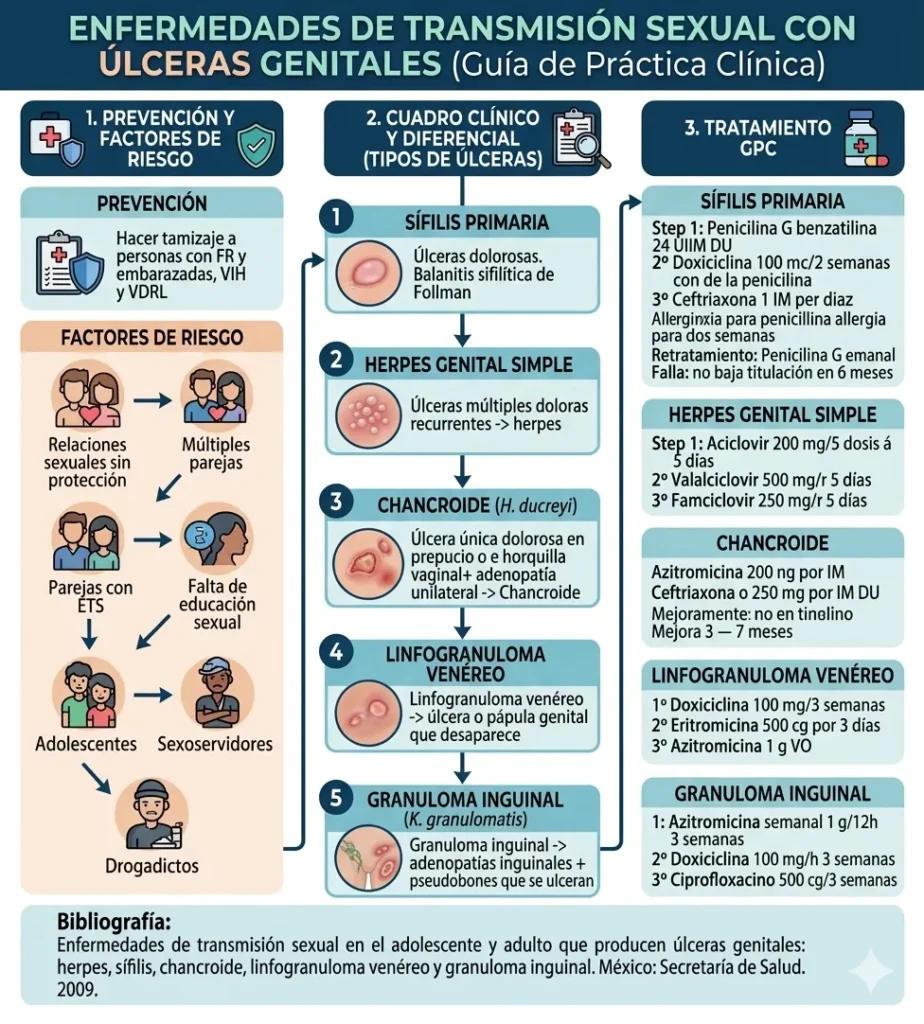 ENFERMEDADES DE TRANSMISIÓN SEXUAL CON ÚLCERAS GENITALES (Guía de Práctica Clínica)

1. PREVENCIÓN Y FACTORES DE RIESGO

PREVENCIÓN

Hacer tamizaje a personas con FR y embarazadas, VIH y VDRL

FACTORES DE RIESGO

Relaciones sexuales sin protección

Múltiples parejas

Parejas con ETS

Falta de educación sexual

Adolescentes

Sexoservidores

Drogadictos

2. CUADRO CLÍNICO Y DIFERENCIAL (TIPOS DE ÚLCERAS)

1 SÍFILIS PRIMARIA

Úlceras dolorosas. Balanitis sifilítica de Follman

2 HERPES GENITAL SIMPLE

Úlceras múltiples doloras recurrentes -> herpes

3 CHANCROIDE (H. ducreyi)

Úlcera única dolorosa en prepucio o e horquilla vaginal+ adenopatía unilateral -> Chancroide

4 LINFOGRANULOMA VENÉREO

Linfogranuloma venéreo -> úlcera o pápula genital que desaparece

5 GRANULOMA INGUINAL (K. granulomatis)

Granuloma inguinal -> adenopatías inguinales + pseudobones que se ulceran

3. TRATAMIENTO GPC

SÍFILIS PRIMARIA

Step 1: Penicilina G benzatilina 24 UIIM DU
2º Doxiciclina 100 mc/2 semanas con de la penicilina
3º Ceftriaxona 1 IM per diaz
Allerginxia para penicillina allergia para dos semanas
Retratamiento: Penicilina G emanal
Falla: no baja titulación en 6 meses

HERPES GENITAL SIMPLE

Step 1: Aciclovir 200 mg/5 dosis á 5 días
2º Valalciclovir 500 mg/r 5 días
3º Famciclovir 250 mg/r 5 días

CHANCROIDE

Azitromicina 200 ng por IM
Ceftriaxona o 250 mg por IM DU
Mejoramente: no en tinolino
Mejora 3 — 7 meses

LINFOGRANULOMA VENÉREO

1º Doxiciclina 100 mg/3 semanas
2º Eritromicina 500 cg por 3 días
3º Azitromicina 1 g VO

GRANULOMA INGUINAL

1: Azitromicina semanal 1 g/12h 3 semanas
2º Doxiciclina 100 mg/h 3 semanas
3º Ciprofloxacino 500 cg/3 semanas

Bibliografía:
Enfermedades de transmisión sexual en el adolescente y adulto que producen úlceras genitales: herpes, sífilis, chancroide, linfogranuloma venéreo y granuloma inguinal. México: Secretaría de Salud. 2009.